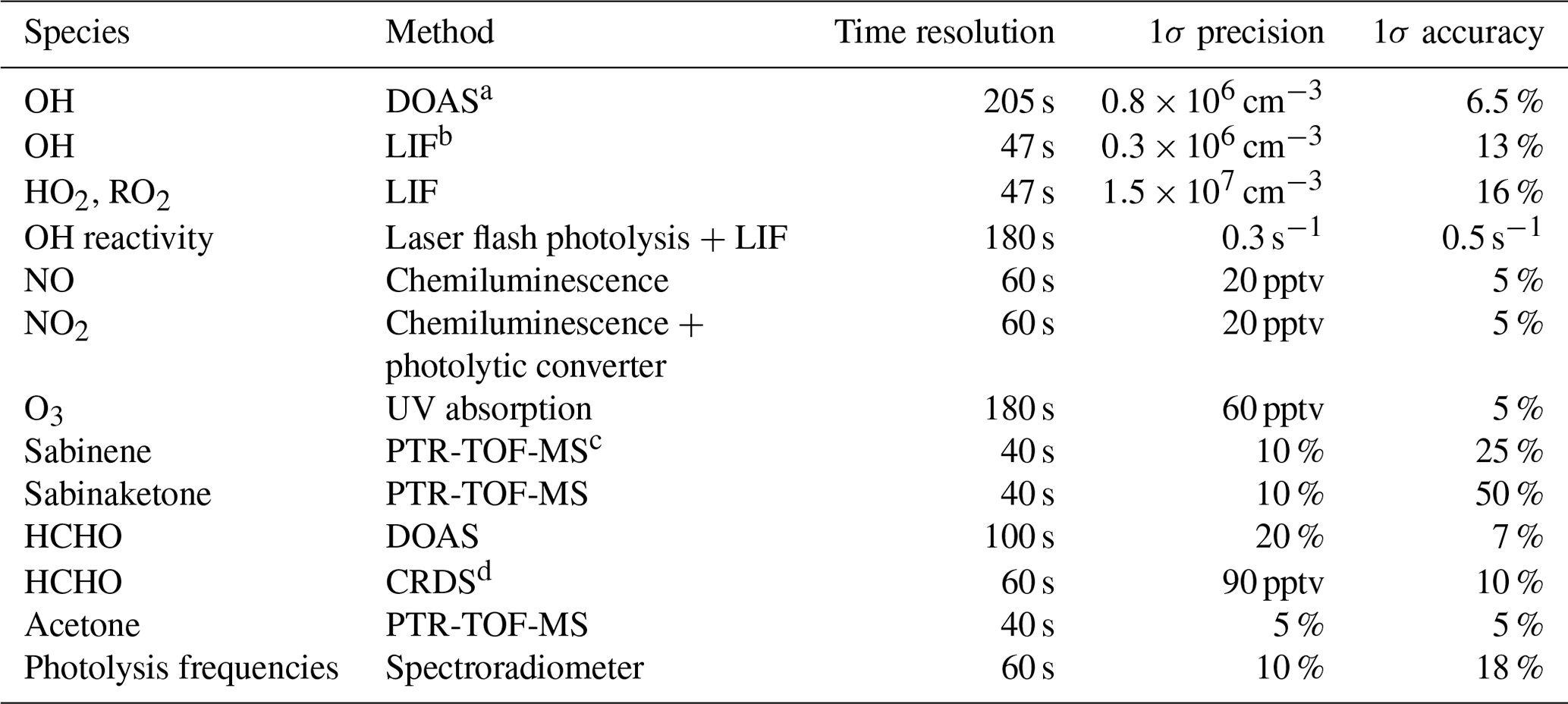 | Species | Method | Time resolution | $1\sigma$ precision | $1\sigma$ accuracy |
|---|---|---|---|---|
| OH | DOAS$^{a}$ | 205 s | $0.8 \times 10^6$ cm$^{-3}$ | 6.5 % |
| OH | LIF$^{b}$ | 47 s | $0.3 \times 10^6$ cm$^{-3}$ | 13 % |
| $HO_2$, $RO_2$ | LIF | 47 s | $1.5 \times 10^7$ cm$^{-3}$ | 16 % |
| OH reactivity | Laser flash photolysis + LIF | 180 s | 0.3 s$^{-1}$ | 0.5 s$^{-1}$ |
| NO | Chemiluminescence | 60 s | 20 pptv | 5 % |
| $NO_2$ | Chemiluminescence + photolytic converter | 60 s | 20 pptv | 5 % |
| $O_3$ | UV absorption | 180 s | 60 pptv | 5 % |
| Sabinene | PTR-TOF-MS$^{c}$ | 40 s | 10 % | 25 % |
| Sabinaketone | PTR-TOF-MS | 40 s | 10 % | 50 % |
| HCHO | DOAS | 100 s | 20 % | 7 % |
| HCHO | CRDS$^{d}$ | 60 s | 90 pptv | 10 % |
| Acetone | PTR-TOF-MS | 40 s | 5 % | 5 % |
| Photolysis frequencies | Spectroradiometer | 60 s | 10 % | 18 % |